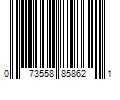 0 73558 85862 1